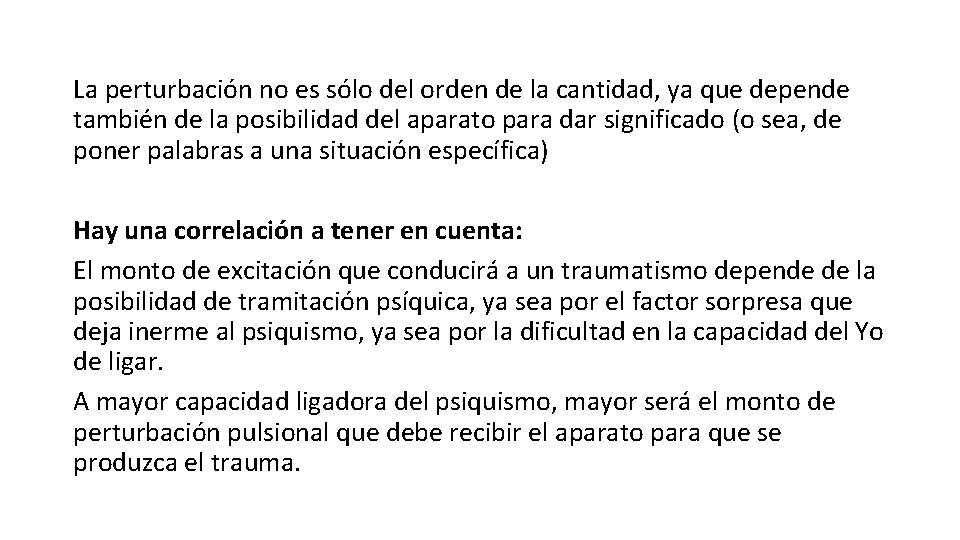 La perturbación no es sólo del orden de la cantidad, ya que depende también de la posibilidad del aparato para dar significado (o sea, de poner palabras a una situación específica)

Hay una correlación a tener en cuenta:

El monto de excitación que conducirá a un traumatismo depende de la posibilidad de tramitación psíquica, ya sea por el factor sorpresa que deja inerme al psiquismo, ya sea por la dificultad en la capacidad del Yo de ligar.

A mayor capacidad ligadora del psiquismo, mayor será el monto de perturbación pulsional que debe recibir el aparato para que se produzca el trauma.